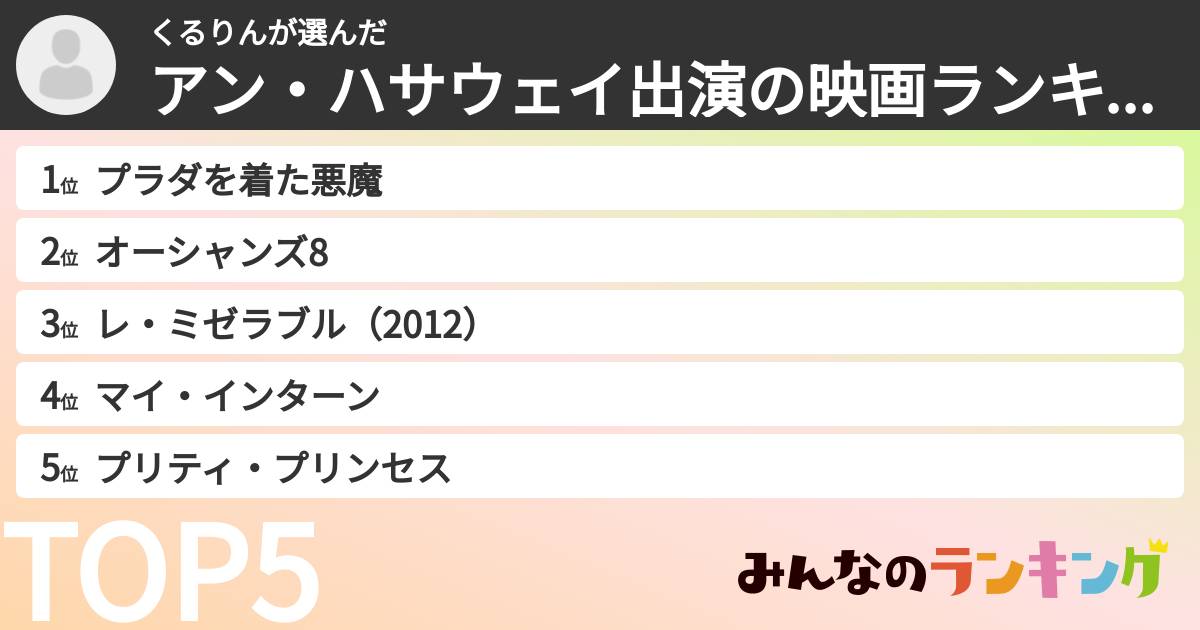 くるりんが選んだ
アン・ハサウェイ出演の映画ランキ...

1位 プラダを着た悪魔
2位 オーシャンズ8
3位 レ・ミゼラブル（2012）
4位 マイ・インターン
5位 プリティ・プリンセス

TOP5

みんなのランキング